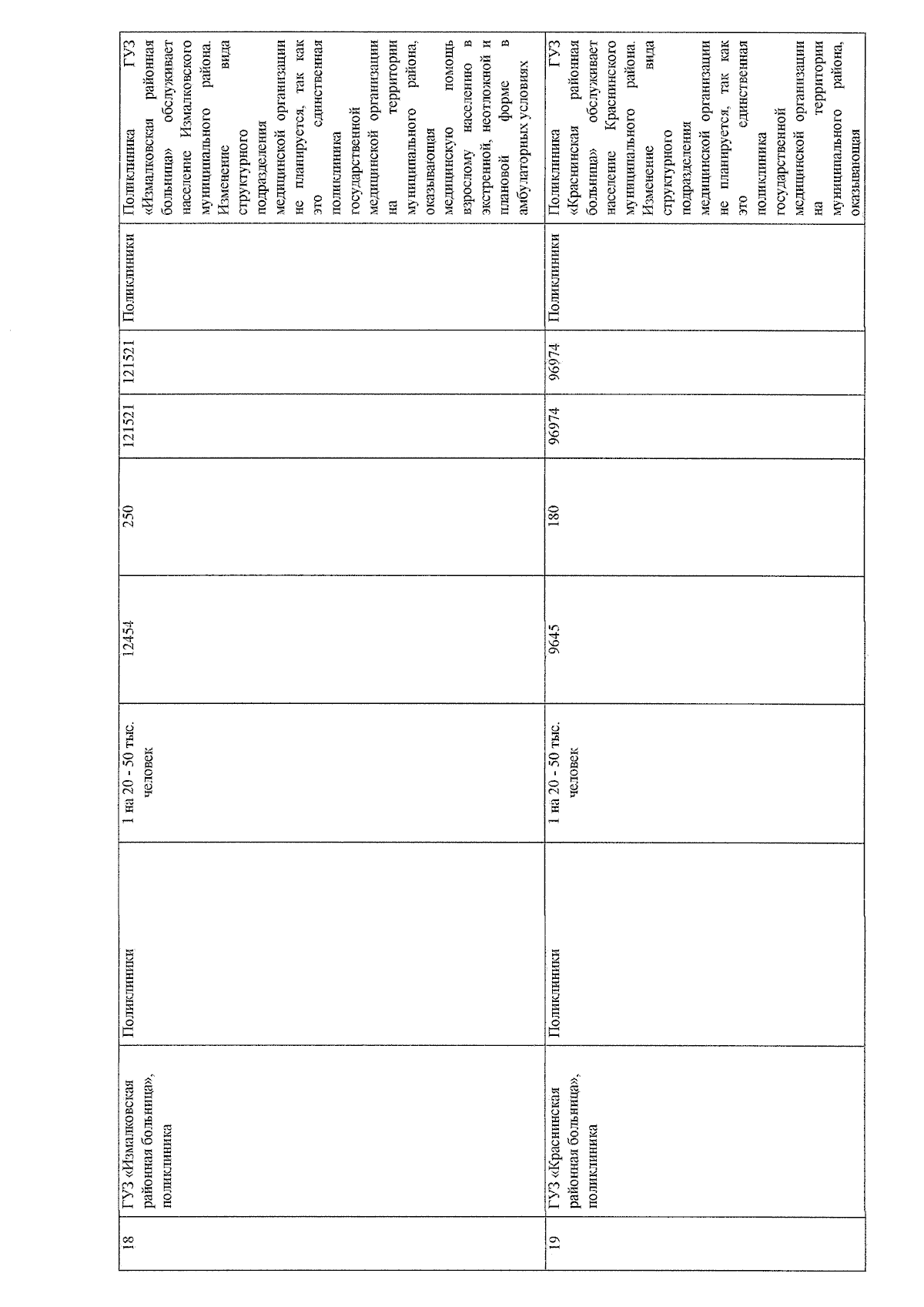 | 18 | ГУЗ «Измалковская районная больница», поликлиника | Поликлиники | 1 на 20 - 50 тыс. человек | 12454 | 250 | 121521 | 121521 | Поликлиники | Поликлиника ГУЗ «Измалковская районная больница» обслуживает население Измалковского муниципального района. Изменение вида структурного подразделения медицинской организации не планируется, так как это единственная поликлиника государственной медицинской организации на территории муниципального района, оказывающая медицинскую помощь взрослому населению в экстренной, неотложной и плановой форме в амбулаторных условиях |
|---|---|---|---|---|---|---|---|---|---|
| 19 | ГУЗ «Краснинская районная больница», поликлиника | Поликлиники | 1 на 20 - 50 тыс. человек | 9645 | 180 | 96974 | 96974 | Поликлиники | Поликлиника ГУЗ «Краснинская районная больница» обслуживает население Краснинского муниципального района. Изменение вида структурного подразделения медицинской организации не планируется, так как это единственная поликлиника государственной медицинской организации на территории муниципального района, оказывающая |